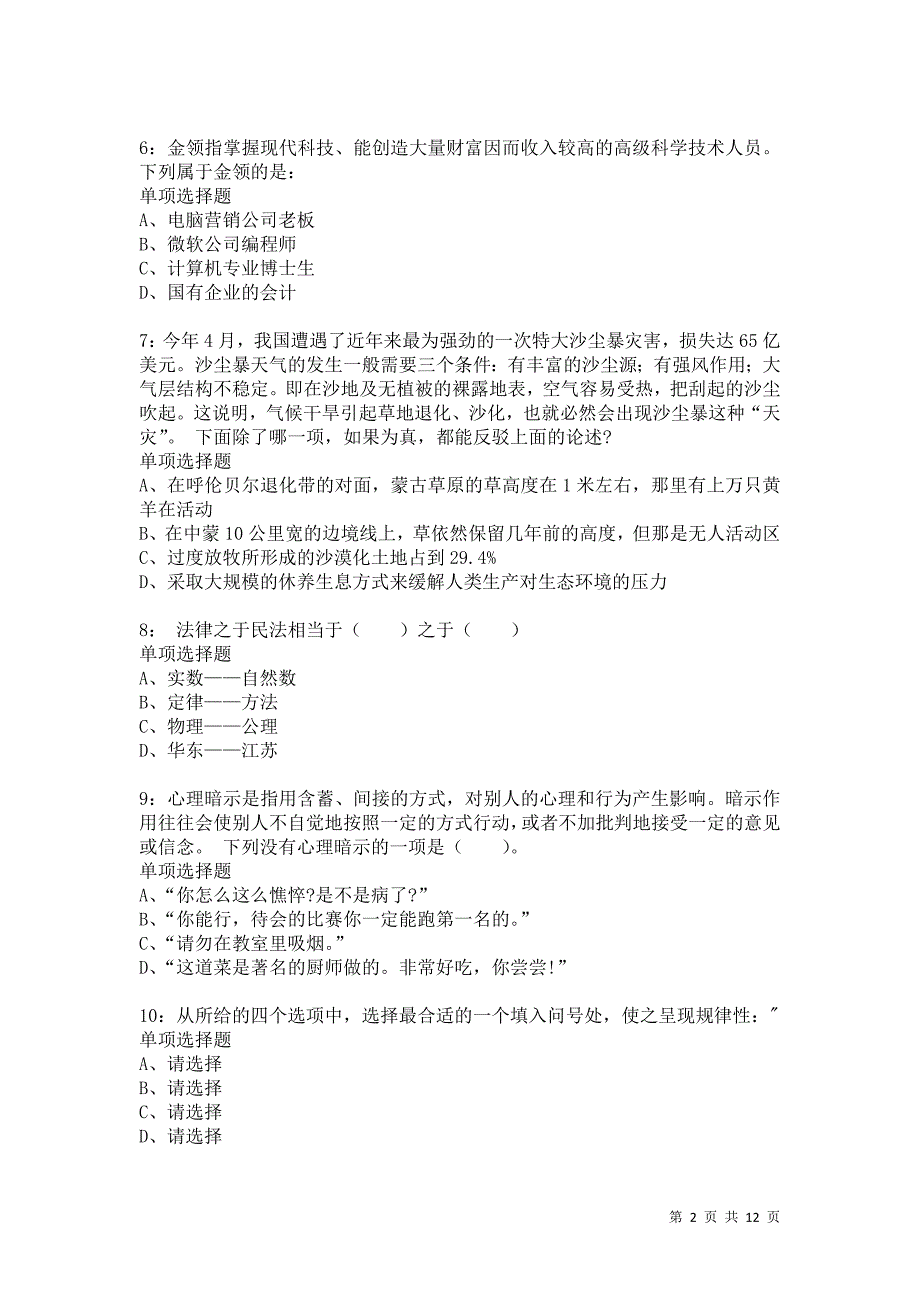 6：金领指掌握现代科技、能创造大量财富因而收入较高的高级科学技术人员。下列属于金领的是：
单项选择题
A、电脑营销公司老板
B、微软公司编程师
C、计算机专业博士生
D、国有企业的会计

7：今年 4 月，我国遭遇了近年来最为强劲的一次特大沙尘暴灾害，损失达 65 亿美元。沙尘暴天气的发生一般需要三个条件：有丰富的沙尘源；有强风作用；大气层结构不稳定。即在沙地及无植被的裸露地表，空气容易受热，把刮起的沙尘吹起。这说明，气候干旱引起草地退化、沙化，也就必然会出现沙尘暴这种“天灾”。 下面除了哪一项，如果为真，都能反驳上面的论述?
单项选择题
A、在呼伦贝尔退化带的对面，蒙古草原的草高度在 1 米左右，那里有上万只黄羊在活动
B、在中蒙 10 公里宽的边境线上，草依然保留几年前的高度，但那是无人活动区
C、过度放牧所形成的沙漠化土地占到 29.4%
D、采取大规模的休养生息方式来缓解人类生产对生态环境的压力

8： 法律之于民法相当于（ ）之于（ ）
单项选择题
A、实数——自然数
B、定律——方法
C、物理——公理
D、华东——江苏

9：心理暗示是指用含蓄、间接的方式，对别人的心理和行为产生影响。暗示作用往往会使别人不自觉地按照一定的方式行动，或者不加批判地接受一定的意见或信念。 下列没有心理暗示的一项是（ ）。
单项选择题
A、“你怎么这么憔悴?是不是病了?”
B、“你能行，待会的比赛你一定能跑第一名的。”
C、“请勿在教室里吸烟。”
D、“这道菜是著名的厨师做的。非常好吃，你尝尝!”

10：从所给的四个选项中，选择最合适的一个填入问号处，使之呈现规律性：″
单项选择题
A、请选择
B、请选择
C、请选择
D、请选择

第 2 页 共 12 页